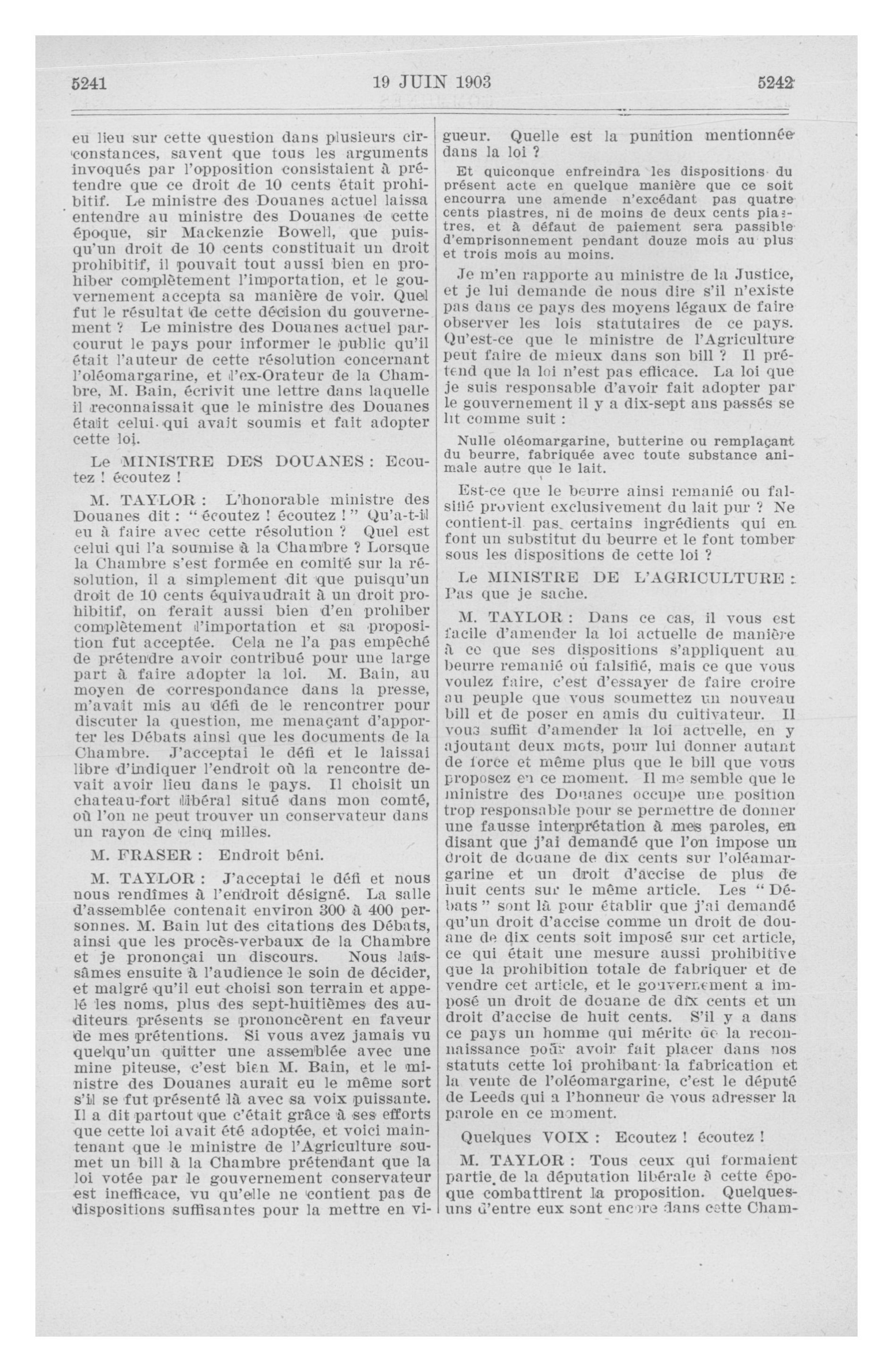 5241

19 JUIN 1903

5242

eu lieu sur cette question dans plusieurs circonstances, savent que tous les arguments invoqués par l'opposition consistaient à prétendre que ce droit de 10 cents était prohibitif. Le ministre des Douanes actuel laissa entendre au ministre des Douanes de cette époque, sir Mackenzie Bowell, que puisqu'un droit de 10 cents constituait un droit prohibitif, il pouvait tout aussi bien en prohiber complètement l'importation, et le gouvernement accepta sa manière de voir. Quel fut le résultat de cette décision du gouvernement ? Le ministre des Douanes actuel parcourut le pays pour informer le public qu'il était l'auteur de cette résolution concernant l'oléomargarine, et l'ex-Orateur de la Chambre, M. Bain, écrivit une lettre dans laquelle il reconnaissait que le ministre des Douanes était celui qui avait soumis et fait adopter cette loi.

Le MINISTRE DES DOUANES : Ecoutez ! écoutez !

M. TAYLOR : L'honorable ministre des Douanes dit : " écoutez ! écoutez ! " Qu'a-t-il eu à faire avec cette résolution ? Quel est celui qui l'a soumise à la Chambre ? Lorsque la Chambre s'est formée en comité sur la résolution, il a simplement dit que puisqu'un droit de 10 cents équivaudrait à un droit prohibitif, on ferait aussi bien d'en prohiber complètement l'importation et sa proposition fut acceptée. Cela ne l'a pas empêché de prétendre avoir contribué pour une large part à faire adopter la loi. M. Bain, au moyen de correspondance dans la presse, m'avait mis au défi de le rencontrer pour discuter la question, me menaçant d'apporter les Débats ainsi que les documents de la Chambre. J'acceptai le défi et le laissai libre d'indiquer l'endroit où la rencontre devait avoir lieu dans le pays. Il choisit un chateau-fort libéral situé dans mon comté, où l'on ne peut trouver un conservateur dans un rayon de cinq milles.

M. FRASER : Endroit béni.

M. TAYLOR : J'acceptai le défi et nous nous rendîmes à l'endroit désigné. La salle d'assemblée contenait environ 300 à 400 personnes. M. Bain lut des citations des Débats, ainsi que les procès-verbaux de la Chambre et je prononçai un discours. Nous laissâmes ensuite à l'audience le soin de décider, et malgré qu'il eut choisi son terrain et appelé les noms, plus des sept-huitièmes des auditeurs présents se prononcèrent en faveur de mes prétentions. Si vous avez jamais vu quelqu'un quitter une assemblée avec une mine piteuse, c'est bien M. Bain, et le ministre des Douanes aurait eu le même sort s'il se fut présenté là avec sa voix puissante. Il a dit partout que c'était grâce à ses efforts que cette loi avait été adoptée, et voici maintenant que le ministre de l'Agriculture soumet un bill à la Chambre prétendant que la loi votée par le gouvernement conservateur est inefficace, vu qu'elle ne contient pas de dispositions suffisantes pour la mettre en vigueur. Quelle est la punition mentionnée dans la loi ?

Et quiconque enfreindra les dispositions du présent acte en quelque manière que ce soit encourra une amende n'excédant pas quatre cents piastres, ni de moins de deux cents piastres, et à défaut de paiement sera passible d'emprisonnement pendant douze mois au plus et trois mois au moins.

Je m'en rapporte au ministre de la Justice, et je lui demande de nous dire s'il n'existe pas dans ce pays des moyens légaux de faire observer les lois statutaires de ce pays. Qu'est-ce que le ministre de l'Agriculture peut faire de mieux dans son bill ? Il prétend que la loi n'est pas efficace. La loi que je suis responsable d'avoir fait adopter par le gouvernement il y a dix-sept ans passés se lit comme suit :

Nulle oléomargarine, butterine ou remplaçant du beurre, fabriquée avec toute substance animale autre que le lait.

Est-ce que le beurre ainsi remanié ou falsifié provient exclusivement du lait pur ? Ne contient-il pas certains ingrédients qui en font un substitut du beurre et le font tomber sous les dispositions de cette loi ?

Le MINISTRE DE L'AGRICULTURE : Pas que je sache.

M. TAYLOR : Dans ce cas, il vous est facile d'amender la loi actuelle de manière à ce que ses dispositions s'appliquent au beurre remanié ou falsifié, mais ce que vous voulez faire, c'est d'essayer de faire croire au peuple que vous soumettez un nouveau bill et de poser en amis du cultivateur. Il vous suffit d'amender la loi actuelle, en y ajoutant deux mots, pour lui donner autant de force et même plus que le bill que vous proposez en ce moment. Il me semble que le ministre des Douanes occupe une position trop responsable pour se permettre de donner une fausse interprétation à mes paroles, en disant que j'ai demandé que l'on impose un droit de douane de dix cents sur l'oléamargarine et un droit d'accise de plus de huit cents sur le même article. Les " Débats " sont là pour établir que j'ai demandé qu'un droit d'accise comme un droit de douane de dix cents soit imposé sur cet article, ce qui était une mesure aussi prohibitive que la prohibition totale de fabriquer et de vendre cet article, et le gouvernement a imposé un droit de douane de dix cents et un droit d'accise de huit cents. S'il y a dans ce pays un homme qui mérite de la reconnaissance pour avoir fait placer dans nos statuts cette loi prohibant la fabrication et la vente de l'oléomargarine, c'est le député de Leeds qui a l'honneur de vous adresser la parole en ce moment.

Quelques VOIX : Ecoutez ! écoutez !

M. TAYLOR : Tous ceux qui formaient partie de la députation libérale à cette époque combattirent la proposition. Quelques-uns d'entre eux sont encore dans cette Cham-